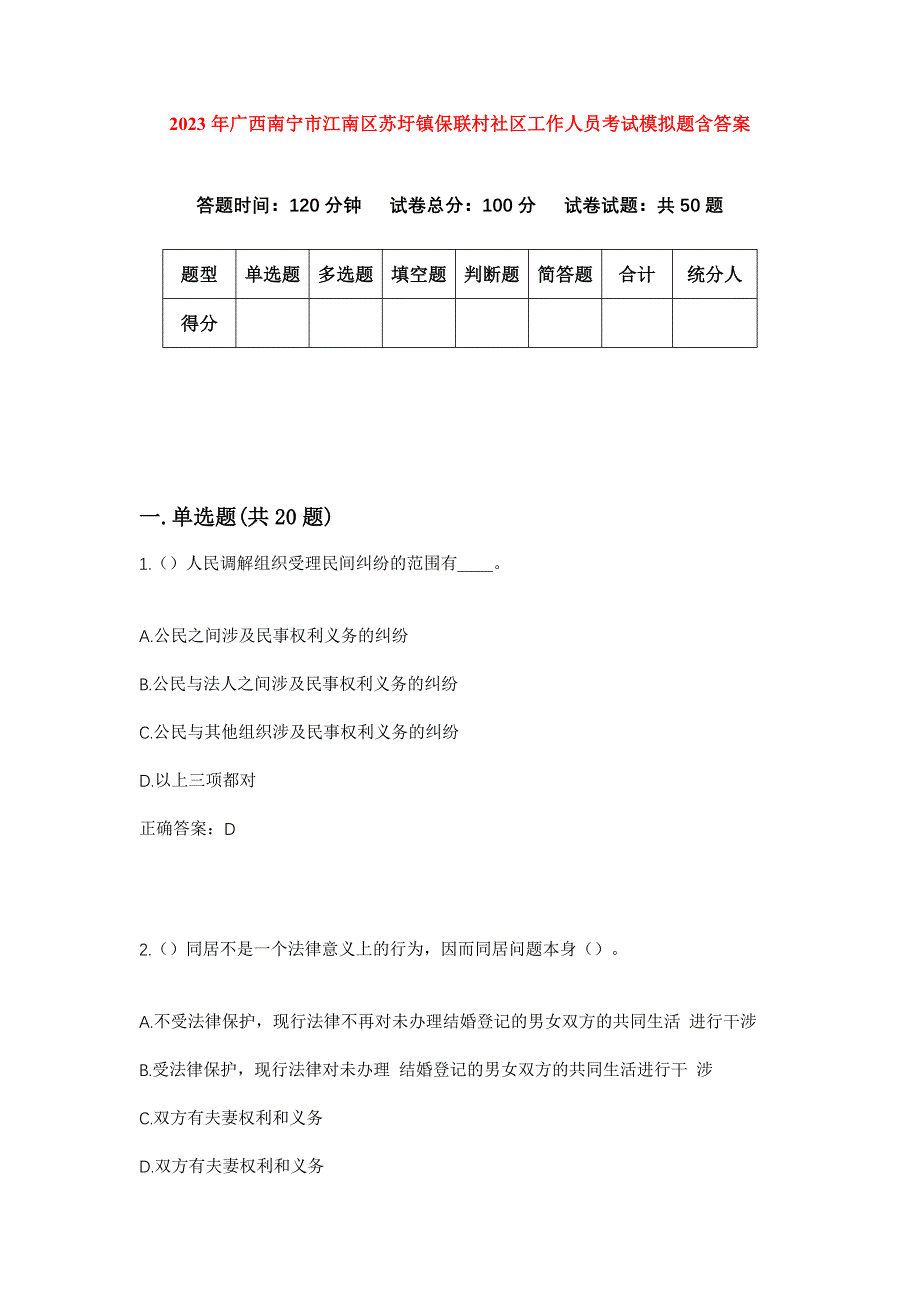 2023年广西南宁市江南区苏圩镇保联村社区工作人员考试模拟题含答案

答题时间：120分钟　试卷总分：100分　试卷试题：共50题

| 题型 | 单选题 | 多选题 | 填空题 | 判断题 | 简答题 | 合计 | 统分人 |
|---|---|---|---|---|---|---|---|
| 得分 | | | | | | | |

一.单选题(共20题)

1.（）人民调解组织受理民间纠纷的范围有____。

A.公民之间涉及民事权利义务的纠纷

B.公民与法人之间涉及民事权利义务的纠纷

C.公民与其他组织涉及民事权利义务的纠纷

D.以上三项都对

正确答案：D

2.（）同居不是一个法律意义上的行为，因而同居问题本身（）。

A.不受法律保护，现行法律不再对未办理结婚登记的男女双方的共同生活 进行干涉

B.受法律保护，现行法律对未办理 结婚登记的男女双方的共同生活进行干 涉

C.双方有夫妻权利和义务

D.双方有夫妻权利和义务